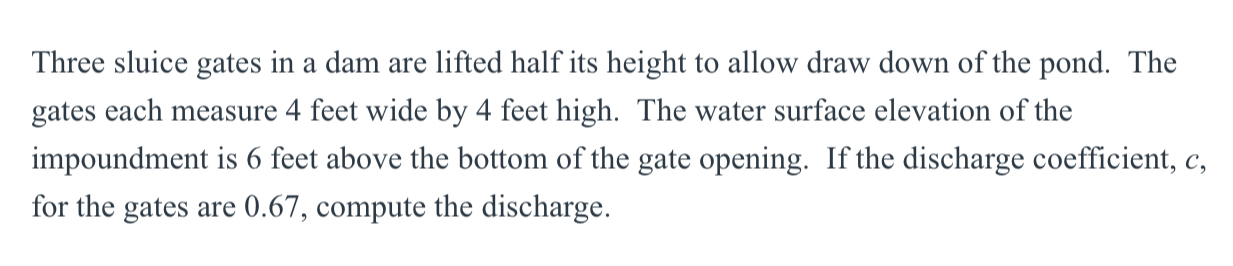 Three sluice gates in a dam are lifted half its height to allow draw down of the pond. The gates each measure 4 feet wide by 4 feet high. The water surface elevation of the impoundment is 6 feet above the bottom of the gate opening. If the discharge coefficient, $c$, for the gates are 0.67, compute the discharge.